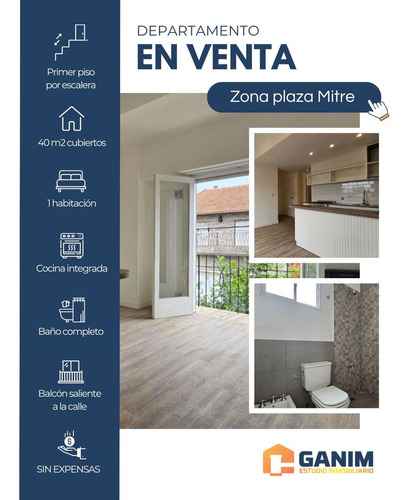 Primer piso por escalera

40 m2 cubiertos

1 habitación

Cocina integrada

Baño completo

Balcón saliente a la calle

SIN EXPENSAS

DEPARTAMENTO

EN VENTA

Zona plaza Mitre

GANIM
ESTUDIO INMOBILIARIO